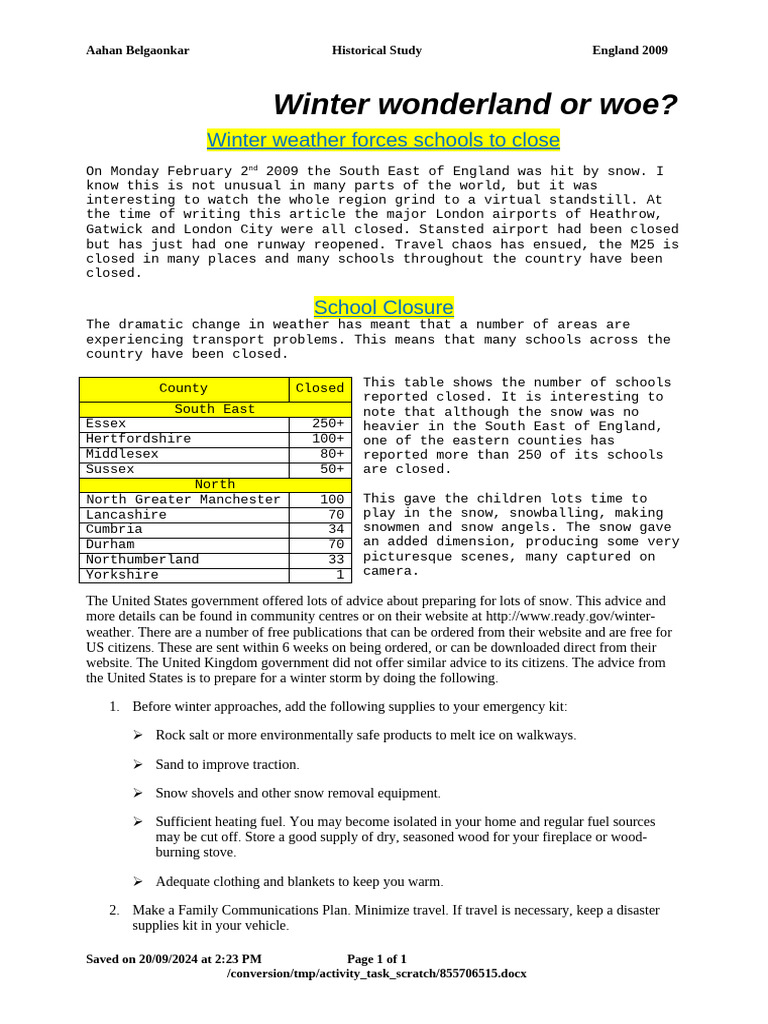 Aahan Belgaonkar Historical Study England 2009

Winter wonderland or woe?

Winter weather forces schools to close

On Monday February 2$^{nd}$ 2009 the South East of England was hit by snow. I know this is not unusual in many parts of the world, but it was interesting to watch the whole region grind to a virtual standstill. At the time of writing this article the major London airports of Heathrow, Gatwick and London City were all closed. Stansted airport had been closed but has just had one runway reopened. Travel chaos has ensued, the M25 is closed in many places and many schools throughout the country have been closed.

School Closure

The dramatic change in weather has meant that a number of areas are experiencing transport problems. This means that many schools across the country have been closed.

| County | Closed |
|---|---|
| South East | |
| Essex | 250+ |
| Hertfordshire | 100+ |
| Middlesex | 80+ |
| Sussex | 50+ |
| North | |
| North Greater Manchester | 100 |
| Lancashire | 70 |
| Cumbria | 34 |
| Durham | 70 |
| Northumberland | 33 |
| Yorkshire | 1 |

This table shows the number of schools reported closed. It is interesting to note that although the snow was no heavier in the South East of England, one of the eastern counties has reported more than 250 of its schools are closed.

This gave the children lots time to play in the snow, snowballing, making snowmen and snow angels. The snow gave an added dimension, producing some very picturesque scenes, many captured on camera.

The United States government offered lots of advice about preparing for lots of snow. This advice and more details can be found in community centres or on their website at http://www.ready.gov/winter-weather. There are a number of free publications that can be ordered from their website and are free for US citizens. These are sent within 6 weeks on being ordered, or can be downloaded direct from their website. The United Kingdom government did not offer similar advice to its citizens. The advice from the United States is to prepare for a winter storm by doing the following.

1. Before winter approaches, add the following supplies to your emergency kit:

➢ Rock salt or more environmentally safe products to melt ice on walkways.

➢ Sand to improve traction.

➢ Snow shovels and other snow removal equipment.

➢ Sufficient heating fuel. You may become isolated in your home and regular fuel sources may be cut off. Store a good supply of dry, seasoned wood for your fireplace or wood-burning stove.

➢ Adequate clothing and blankets to keep you warm.

2. Make a Family Communications Plan. Minimize travel. If travel is necessary, keep a disaster supplies kit in your vehicle.

Saved on 20/09/2024 at 2:23 PM Page 1 of 1
/conversion/tmp/activity_task_scratch/855706515.docx